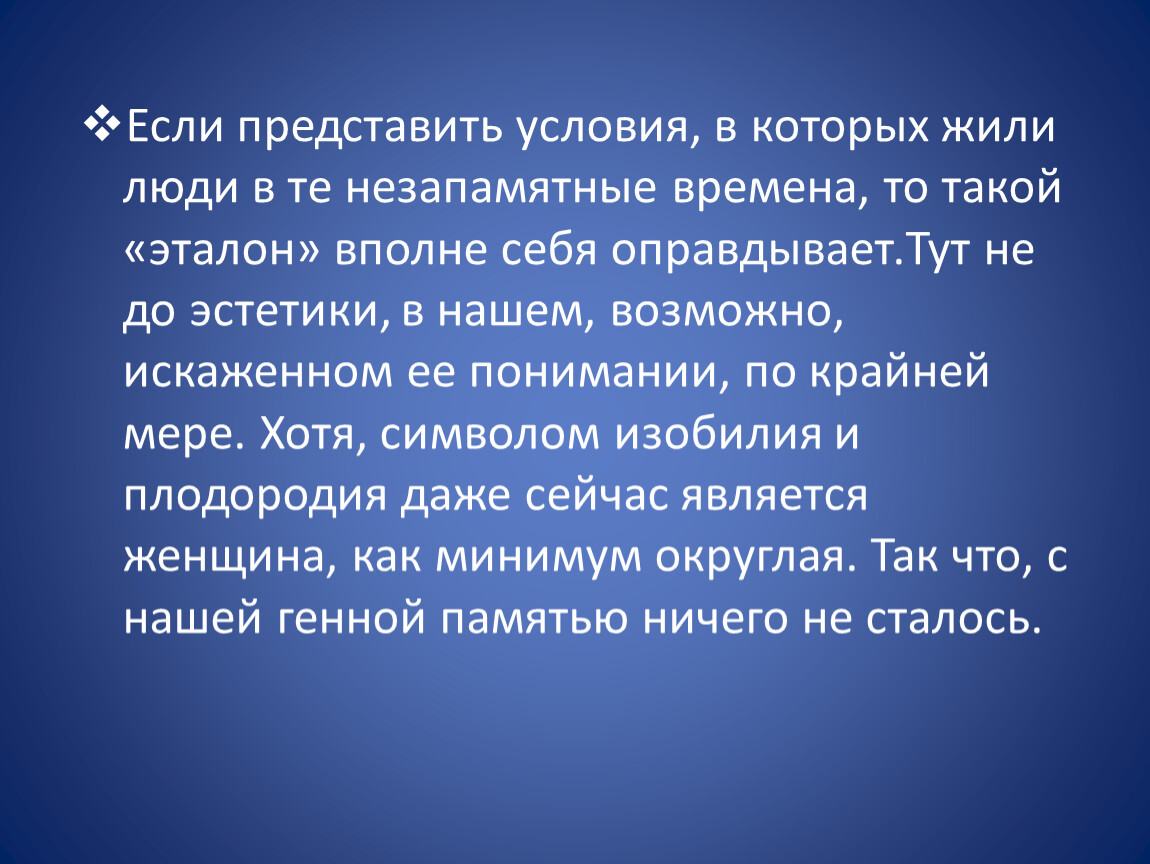 ❖Если представить условия, в которых жили люди в те незапамятные времена, то такой «эталон» вполне себя оправдывает.Тут не до эстетики, в нашем, возможно, искаженном ее понимании, по крайней мере. Хотя, символом изобилия и плодородия даже сейчас является женщина, как минимум округлая. Так что, с нашей генной памятью ничего не сталось.